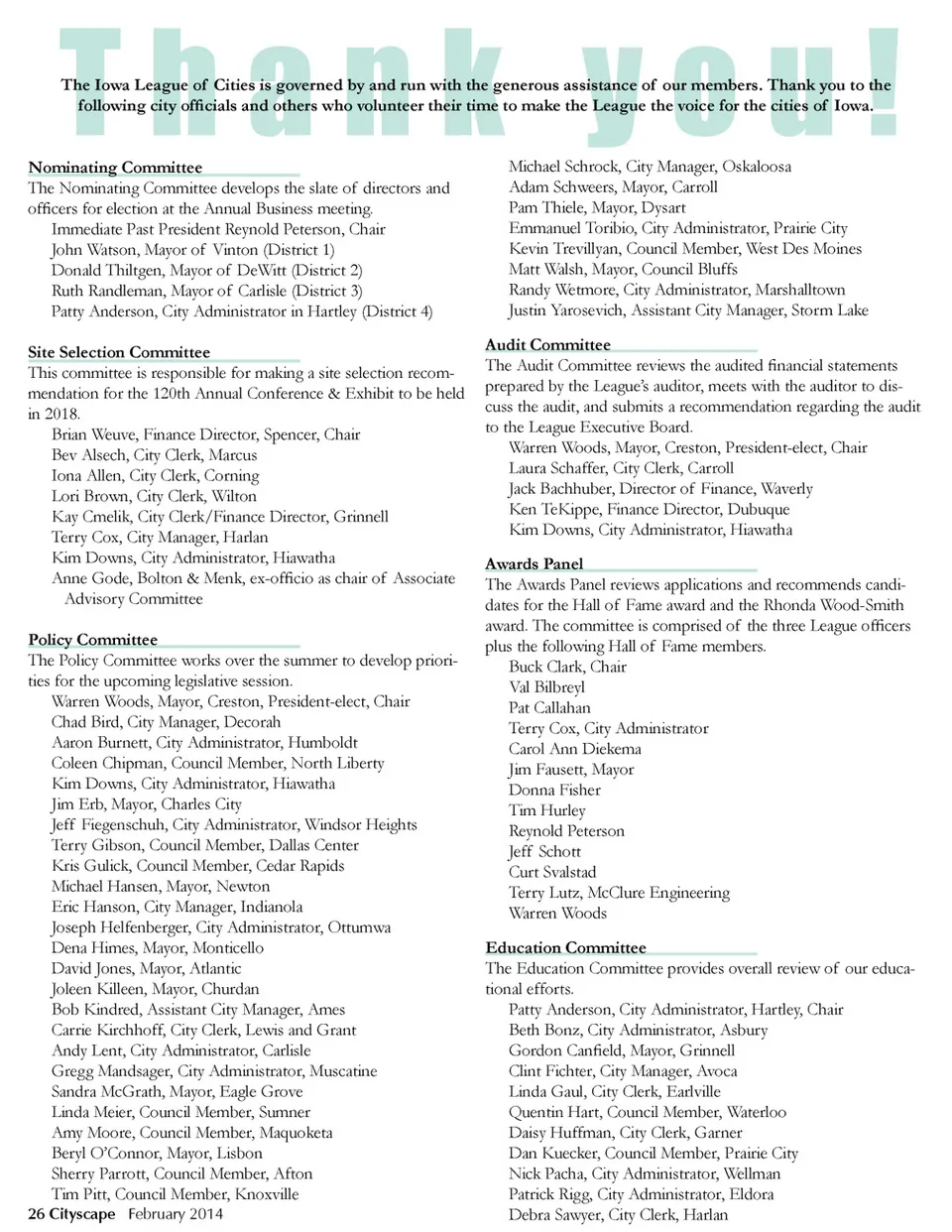 Thank you!

The Iowa League of Cities is governed by and run with the generous assistance of our members. Thank you to the following city officials and others who volunteer their time to make the League the voice for the cities of Iowa.

Nominating Committee
The Nominating Committee develops the slate of directors and officers for election at the Annual Business meeting.
Immediate Past President Reynold Peterson, Chair
John Watson, Mayor of Vinton (District 1)
Donald Thiltgen, Mayor of DeWitt (District 2)
Ruth Randleman, Mayor of Carlisle (District 3)
Patty Anderson, City Administrator in Hartley (District 4)

Site Selection Committee
This committee is responsible for making a site selection recommendation for the 120th Annual Conference & Exhibit to be held in 2018.
Brian Weuve, Finance Director, Spencer, Chair
Bev Alsech, City Clerk, Marcus
Iona Allen, City Clerk, Corning
Lori Brown, City Clerk, Wilton
Kay Cmelik, City Clerk/Finance Director, Grinnell
Terry Cox, City Manager, Harlan
Kim Downs, City Administrator, Hiawatha
Anne Gode, Bolton & Menk, ex-officio as chair of Associate Advisory Committee

Policy Committee
The Policy Committee works over the summer to develop priorities for the upcoming legislative session.
Warren Woods, Mayor, Creston, President-elect, Chair
Chad Bird, City Manager, Decorah
Aaron Burnett, City Administrator, Humboldt
Coleen Chipman, Council Member, North Liberty
Kim Downs, City Administrator, Hiawatha
Jim Erb, Mayor, Charles City
Jeff Fiegenschuh, City Administrator, Windsor Heights
Terry Gibson, Council Member, Dallas Center
Kris Gulick, Council Member, Cedar Rapids
Michael Hansen, Mayor, Newton
Eric Hanson, City Manager, Indianola
Joseph Helfenberger, City Administrator, Ottumwa
Dena Himes, Mayor, Monticello
David Jones, Mayor, Atlantic
Joleen Killeen, Mayor, Churdan
Bob Kindred, Assistant City Manager, Ames
Carrie Kirchhoff, City Clerk, Lewis and Grant
Andy Lent, City Administrator, Carlisle
Gregg Mandsager, City Administrator, Muscatine
Sandra McGrath, Mayor, Eagle Grove
Linda Meier, Council Member, Sumner
Amy Moore, Council Member, Maquoketa
Beryl O'Connor, Mayor, Lisbon
Sherry Parrott, Council Member, Afton
Tim Pitt, Council Member, Knoxville
Michael Schrock, City Manager, Oskaloosa
Adam Schweers, Mayor, Carroll
Pam Thiele, Mayor, Dysart
Emmanuel Toribio, City Administrator, Prairie City
Kevin Trevillyan, Council Member, West Des Moines
Matt Walsh, Mayor, Council Bluffs
Randy Wetmore, City Administrator, Marshalltown
Justin Yarosevich, Assistant City Manager, Storm Lake

Audit Committee
The Audit Committee reviews the audited financial statements prepared by the League's auditor, meets with the auditor to discuss the audit, and submits a recommendation regarding the audit to the League Executive Board.
Warren Woods, Mayor, Creston, President-elect, Chair
Laura Schaffer, City Clerk, Carroll
Jack Bachhuber, Director of Finance, Waverly
Ken TeKippe, Finance Director, Dubuque
Kim Downs, City Administrator, Hiawatha

Awards Panel
The Awards Panel reviews applications and recommends candidates for the Hall of Fame award and the Rhonda Wood-Smith award. The committee is comprised of the three League officers plus the following Hall of Fame members.
Buck Clark, Chair
Val Bilbreyl
Pat Callahan
Terry Cox, City Administrator
Carol Ann Diekema
Jim Fausett, Mayor
Donna Fisher
Tim Hurley
Reynold Peterson
Jeff Schott
Curt Svalstad
Terry Lutz, McClure Engineering
Warren Woods

Education Committee
The Education Committee provides overall review of our educational efforts.
Patty Anderson, City Administrator, Hartley, Chair
Beth Bonz, City Administrator, Asbury
Gordon Canfield, Mayor, Grinnell
Clint Fichter, City Manager, Avoca
Linda Gaul, City Clerk, Earlville
Quentin Hart, Council Member, Waterloo
Daisy Huffman, City Clerk, Garner
Dan Kuecker, Council Member, Prairie City
Nick Pacha, City Administrator, Wellman
Patrick Rigg, City Administrator, Eldora
Debra Sawyer, City Clerk, Harlan

26 Cityscape February 2014